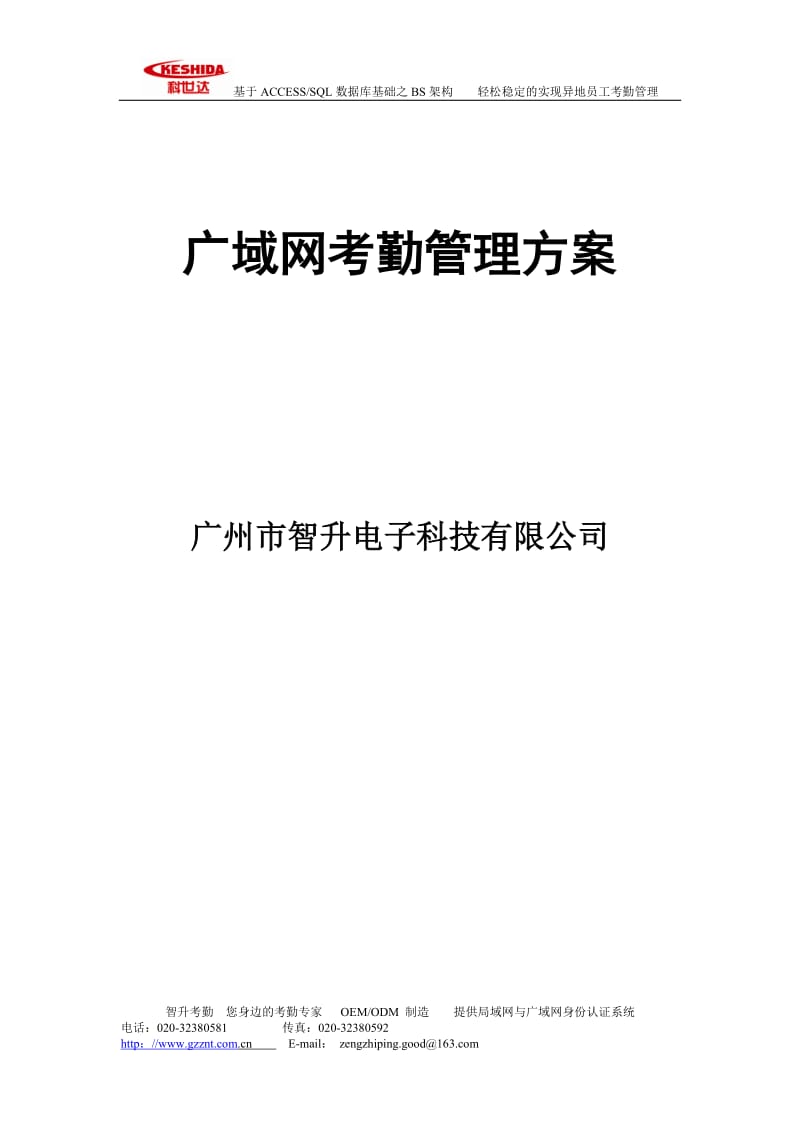 KESHIDA
科世达 基于 ACCESS/SQL 数据库基础之 BS 架构 轻松稳定的实现异地员工考勤管理

广域网考勤管理方案

广州市智升电子科技有限公司

智升考勤 您身边的考勤专家 OEM/ODM 制造 提供局域网与广域网身份认证系统
电话：020-32380581 传真：020-32380592
http：//www.gzznt.com.cn E-mail： zengzhiping.good@163.com